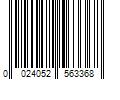 0 024052 563368